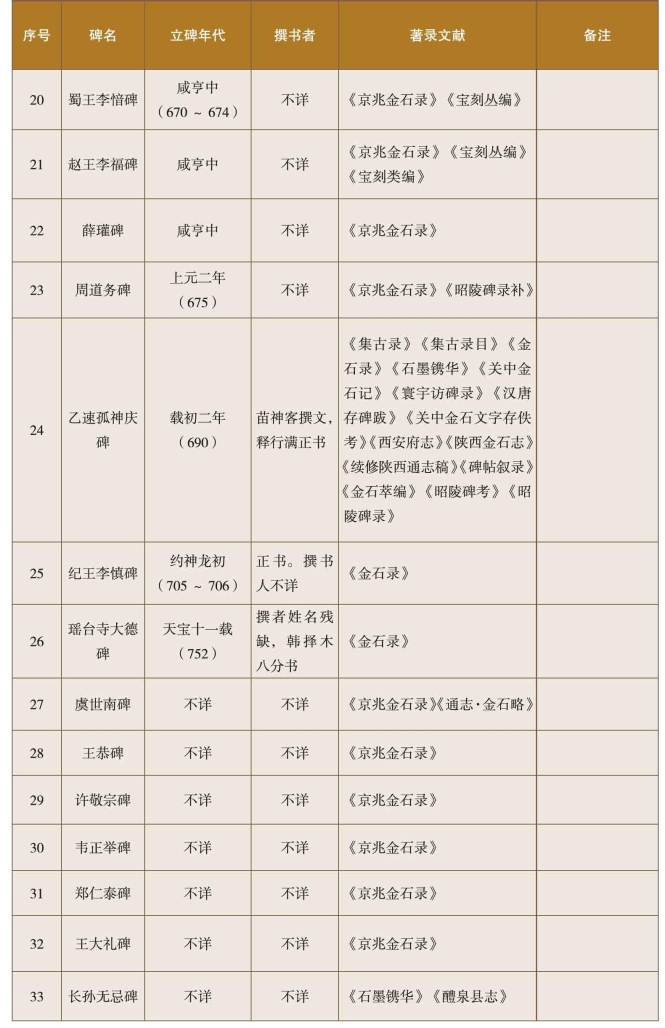 | 序号 | 碑名 | 立碑年代 | 撰书者 | 著录文献 | 备注 |
|---|---|---|---|---|---|
| 20 | 蜀王李愔碑 | 咸亨中（670 ~ 674） | 不详 | 《京兆金石录》《宝刻丛编》 | |
| 21 | 赵王李福碑 | 咸亨中 | 不详 | 《京兆金石录》《宝刻丛编》《宝刻类编》 | |
| 22 | 薛瓘碑 | 咸亨中 | 不详 | 《京兆金石录》 | |
| 23 | 周道务碑 | 上元二年（675） | 不详 | 《京兆金石录》《昭陵碑录补》 | |
| 24 | 乙速孤神庆碑 | 载初二年（690） | 苗神客撰文，释行满正书 | 《集古录》《集古录目》《金石录》《石墨镌华》《关中金石记》《寰宇访碑录》《汉唐存碑跋》《关中金石文字存佚考》《西安府志》《陕西金石志》《续修陕西通志稿》《碑帖叙录》《金石萃编》《昭陵碑考》《昭陵碑录》 | |
| 25 | 纪王李慎碑 | 约神龙初（705 ~ 706） | 正书。撰书人不详 | 《金石录》 | |
| 26 | 瑶台寺大德碑 | 天宝十一载（752） | 撰者姓名残缺，韩择木八分书 | 《金石录》 | |
| 27 | 虞世南碑 | 不详 | 不详 | 《京兆金石录》《通志·金石略》 | |
| 28 | 王恭碑 | 不详 | 不详 | 《京兆金石录》 | |
| 29 | 许敬宗碑 | 不详 | 不详 | 《京兆金石录》 | |
| 30 | 韦正举碑 | 不详 | 不详 | 《京兆金石录》 | |
| 31 | 郑仁泰碑 | 不详 | 不详 | 《京兆金石录》 | |
| 32 | 王大礼碑 | 不详 | 不详 | 《京兆金石录》 | |
| 33 | 长孙无忌碑 | 不详 | 不详 | 《石墨镌华》《醴泉县志》 | |